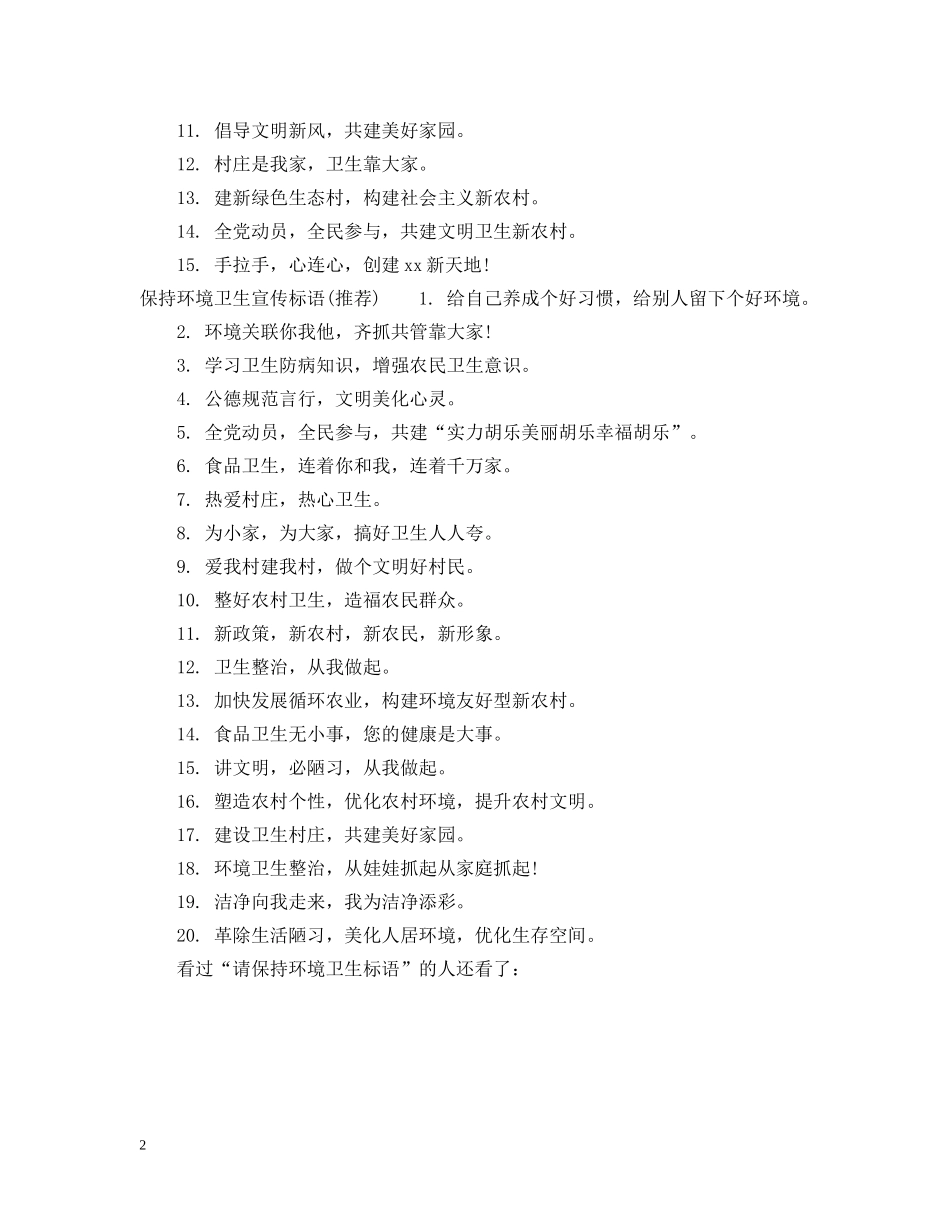 11. 倡导文明新风，共建美好家园。

12. 村庄是我家，卫生靠大家。

13. 建新绿色生态村，构建社会主义新农村。

14. 全党动员，全民参与，共建文明卫生新农村。

15. 手拉手，心连心，创建xx新天地！

保持环境卫生宣传标语(推荐)　　1. 给自己养成个好习惯，给别人留下个好环境。

2. 环境关联你我他，齐抓共管靠大家！

3. 学习卫生防病知识，增强农民卫生意识。

4. 公德规范言行，文明美化心灵。

5. 全党动员，全民参与，共建“实力胡乐美丽胡乐幸福胡乐”。

6. 食品卫生，连着你和我，连着千万家。

7. 热爱村庄，热心卫生。

8. 为小家，为大家，搞好卫生人人夸。

9. 爱我村建我村，做个文明好村民。

10. 整好农村卫生，造福农民群众。

11. 新政策，新农村，新农民，新形象。

12. 卫生整治，从我做起。

13. 加快发展循环农业，构建环境友好型新农村。

14. 食品卫生无小事，您的健康是大事。

15. 讲文明，必陋习，从我做起。

16. 塑造农村个性，优化农村环境，提升农村文明。

17. 建设卫生村庄，共建美好家园。

18. 环境卫生整治，从娃娃抓起从家庭抓起！

19. 洁净向我走来，我为洁净添彩。

20. 革除生活陋习，美化人居环境，优化生存空间。

看过“请保持环境卫生标语”的人还看了：

2